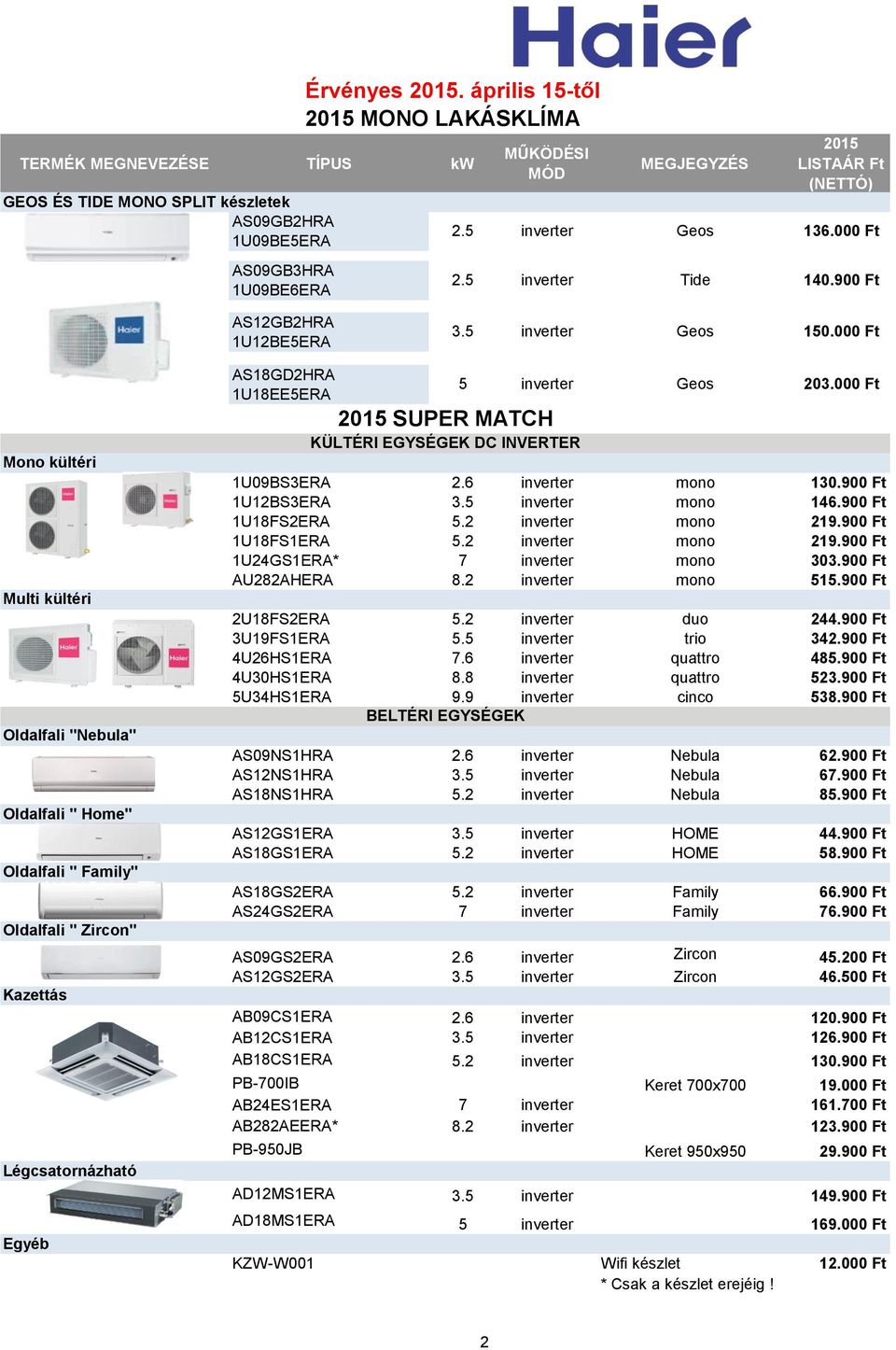 Haier

Érvényes 2015. április 15-től
2015 MONO LAKÁSKLÍMA

| TERMÉK MEGNEVEZÉSE | TÍPUS | kW | MŰKÖDÉSI MÓD | MEGJEGYZÉS | 2015 LISTAÁR Ft (NETTÓ) |
|---|---|---|---|---|---|
| GEOS ÉS TIDE MONO SPLIT készletek | | | | | |
| | AS09GB2HRA 1U09BE5ERA | 2.5 | inverter | Geos | 136.000 Ft |
| | AS09GB3HRA 1U09BE6ERA | 2.5 | inverter | Tide | 140.900 Ft |
| | AS12GB2HRA 1U12BE5ERA | 3.5 | inverter | Geos | 150.000 Ft |
| | AS18GD2HRA 1U18EE5ERA | 5 | inverter | Geos | 203.000 Ft |

2015 SUPER MATCH
KÜLTÉRI EGYSÉGEK DC INVERTER

| | | | | | |
|---|---|---|---|---|---|
| Mono kültéri | | | | | |
| | 1U09BS3ERA | 2.6 | inverter | mono | 130.900 Ft |
| | 1U12BS3ERA | 3.5 | inverter | mono | 146.900 Ft |
| | 1U18FS2ERA | 5.2 | inverter | mono | 219.900 Ft |
| | 1U18FS1ERA | 5.2 | inverter | mono | 219.900 Ft |
| | 1U24GS1ERA* | 7 | inverter | mono | 303.900 Ft |
| | AU282AHERA | 8.2 | inverter | mono | 515.900 Ft |
| Multi kültéri | | | | | |
| | 2U18FS2ERA | 5.2 | inverter | duo | 244.900 Ft |
| | 3U19FS1ERA | 5.5 | inverter | trio | 342.900 Ft |
| | 4U26HS1ERA | 7.6 | inverter | quattro | 485.900 Ft |
| | 4U30HS1ERA | 8.8 | inverter | quattro | 523.900 Ft |
| | 5U34HS1ERA | 9.9 | inverter | cinco | 538.900 Ft |

BELTÉRI EGYSÉGEK

| | | | | | |
|---|---|---|---|---|---|
| Oldalfali "Nebula" | | | | | |
| | AS09NS1HRA | 2.6 | inverter | Nebula | 62.900 Ft |
| | AS12NS1HRA | 3.5 | inverter | Nebula | 67.900 Ft |
| | AS18NS1HRA | 5.2 | inverter | Nebula | 85.900 Ft |
| Oldalfali " Home" | | | | | |
| | AS12GS1ERA | 3.5 | inverter | HOME | 44.900 Ft |
| | AS18GS1ERA | 5.2 | inverter | HOME | 58.900 Ft |
| Oldalfali " Family" | | | | | |
| | AS18GS2ERA | 5.2 | inverter | Family | 66.900 Ft |
| | AS24GS2ERA | 7 | inverter | Family | 76.900 Ft |
| Oldalfali " Zircon" | | | | | |
| | AS09GS2ERA | 2.6 | inverter | Zircon | 45.200 Ft |
| | AS12GS2ERA | 3.5 | inverter | Zircon | 46.500 Ft |
| Kazettás | | | | | |
| | AB09CS1ERA | 2.6 | inverter | | 120.900 Ft |
| | AB12CS1ERA | 3.5 | inverter | | 126.900 Ft |
| | AB18CS1ERA | 5.2 | inverter | | 130.900 Ft |
| | PB-700IB | | | Keret 700x700 | 19.000 Ft |
| | AB24ES1ERA | 7 | inverter | | 161.700 Ft |
| | AB282AEERA* | 8.2 | inverter | | 123.900 Ft |
| | PB-950JB | | | Keret 950x950 | 29.900 Ft |
| Légcsatornázható | | | | | |
| | AD12MS1ERA | 3.5 | inverter | | 149.900 Ft |
| | AD18MS1ERA | 5 | inverter | | 169.000 Ft |
| Egyéb | | | | | |
| | KZW-W001 | | | Wifi készlet | 12.000 Ft |

* Csak a készlet erejéig !

2